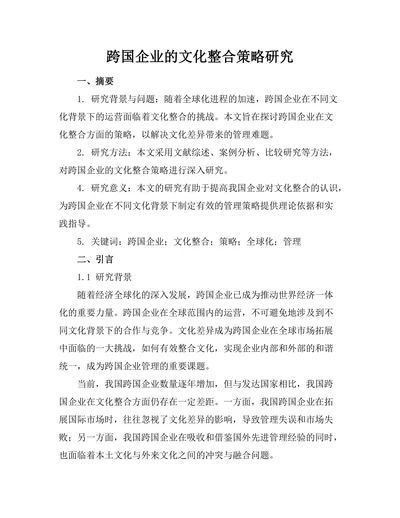 跨国企业的文化整合策略研究

一、摘要

1. 研究背景与问题：随着全球化进程的加速，跨国企业在不同文化背景下的运营面临着文化整合的挑战。本文旨在探讨跨国企业在文化整合方面的策略，以解决文化差异带来的管理难题。

2. 研究方法：本文采用文献综述、案例分析、比较研究等方法，对跨国企业的文化整合策略进行深入研究。

4. 研究意义：本文的研究有助于提高我国企业对文化整合的认识，为跨国企业在不同文化背景下制定有效的管理策略提供理论依据和实践指导。

5. 关键词：跨国企业；文化整合；策略；全球化；管理

二、引言

1.1 研究背景

随着经济全球化的深入发展，跨国企业已成为推动世界经济一体化的重要力量。跨国企业在全球范围内的运营，不可避免地涉及到不同文化背景下的合作与竞争。文化差异成为跨国企业在全球市场拓展中面临的一大挑战，如何有效整合文化，实现企业内部和外部的和谐统一，成为跨国企业管理的重要课题。

当前，我国跨国企业数量逐年增加，但与发达国家相比，我国跨国企业在文化整合方面仍存在一定差距。一方面，我国跨国企业在拓展国际市场时，往往忽视了文化差异的影响，导致管理失误和市场失败；另一方面，我国跨国企业在吸收和借鉴国外先进管理经验的同时，也面临着本土文化与外来文化之间的冲突与融合问题。